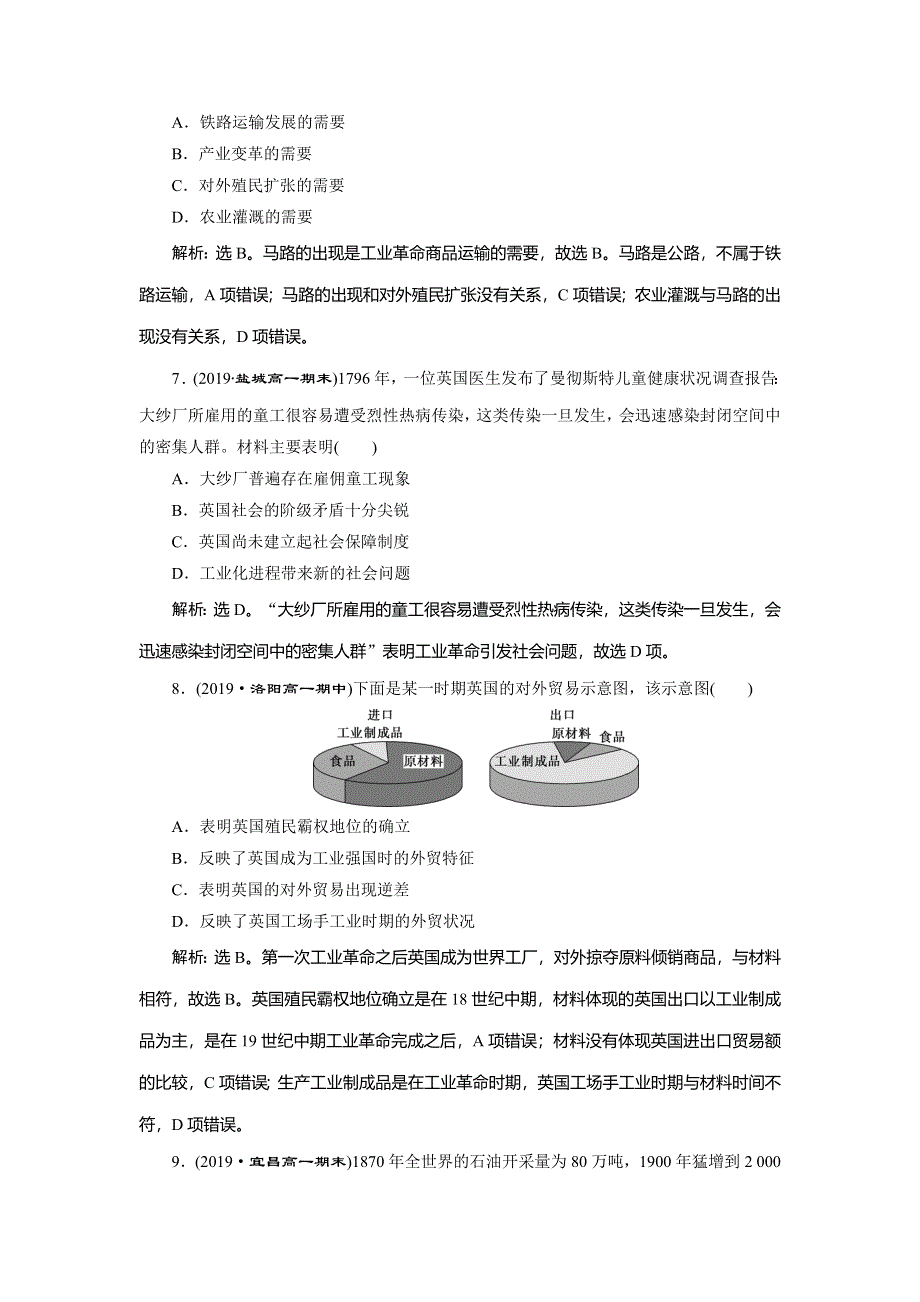 A．铁路运输发展的需要

B．产业变革的需要

C．对外殖民扩张的需要

D．农业灌溉的需要

解析：选 B。马路的出现是工业革命商品运输的需要，故选 B。马路是公路，不属于铁路运输，A 项错误；马路的出现和对外殖民扩张没有关系，C 项错误；农业灌溉与马路的出现没有关系，D 项错误。

7．(2019·盐城高一期末)1796 年，一位英国医生发布了曼彻斯特儿童健康状况调查报告：大纱厂所雇用的童工很容易遭受烈性热病传染，这类传染一旦发生，会迅速感染封闭空间中的密集人群。材料主要表明(　　)

A．大纱厂普遍存在雇佣童工现象

B．英国社会的阶级矛盾十分尖锐

C．英国尚未建立起社会保障制度

D．工业化进程带来新的社会问题

解析：选 D。“大纱厂所雇用的童工很容易遭受烈性热病传染，这类传染一旦发生，会迅速感染封闭空间中的密集人群”表明工业革命引发社会问题，故选 D 项。

8．(2019·洛阳高一期中)下面是某一时期英国的对外贸易示意图，该示意图(　　)

进口
工业制成品
食品
原材料

出口
原材料
食品
工业制成品

A．表明英国殖民霸权地位的确立

B．反映了英国成为工业强国时的外贸特征

C．表明英国的对外贸易出现逆差

D．反映了英国工场手工业时期的外贸状况

解析：选 B。第一次工业革命之后英国成为世界工厂，对外掠夺原料倾销商品，与材料相符，故选 B。英国殖民霸权地位确立是在 18 世纪中期，材料体现的英国出口以工业制成品为主，是在 19 世纪中期工业革命完成之后，A 项错误；材料没有体现英国进出口贸易额的比较，C 项错误；生产工业制成品是在工业革命时期，英国工场手工业时期与材料时间不符，D 项错误。

9．(2019·宜昌高一期末)1870 年全世界的石油开采量为 80 万吨，1900 年猛增到 2 000